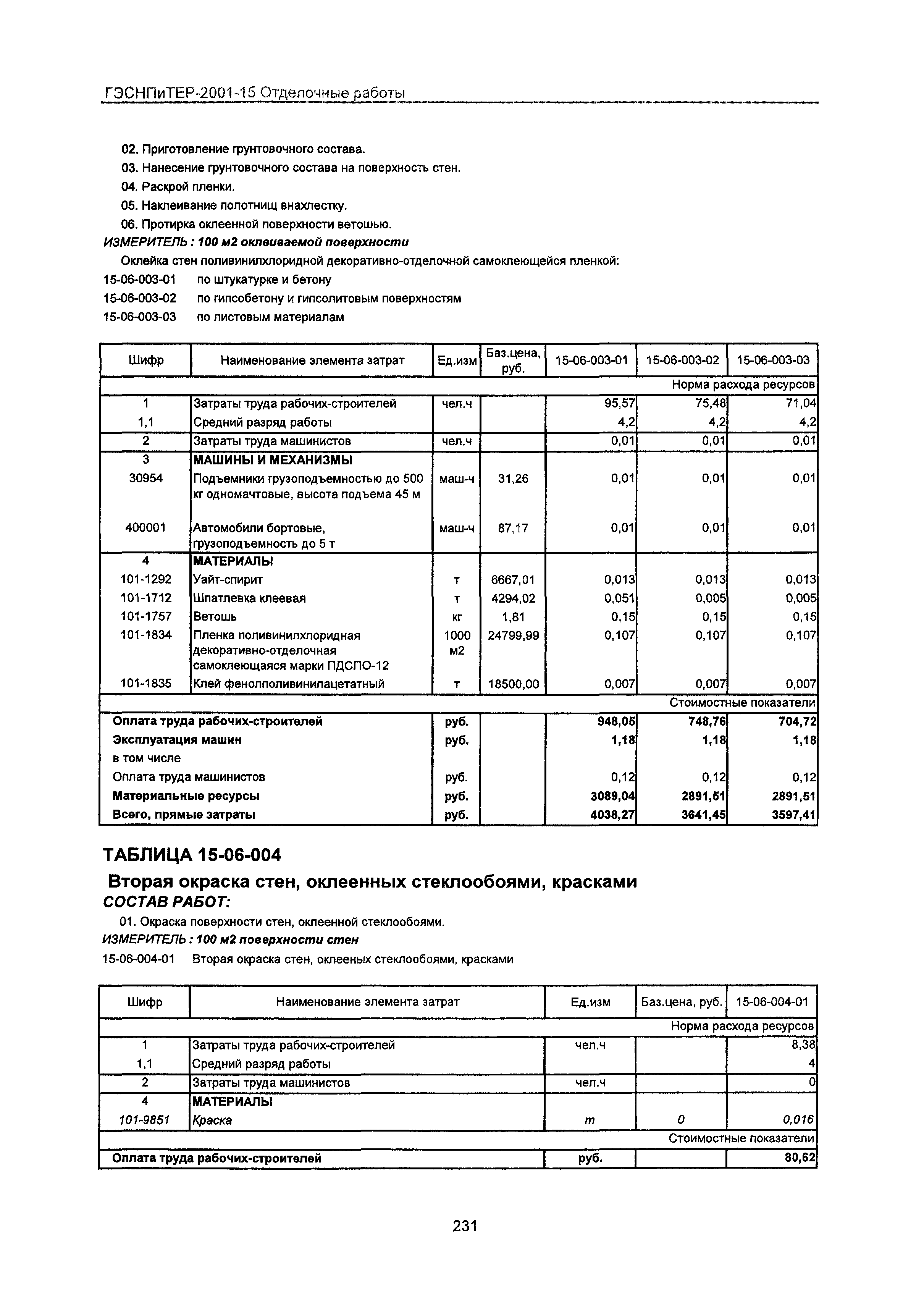 ГЭСНПиТЕР-2001-15 Отделочные работы

02. Приготовление грунтовочного состава.
03. Нанесение грунтовочного состава на поверхность стен.
04. Раскрой пленки.
05. Наклеивание полотнищ внахлестку.
06. Протирка оклеенной поверхности ветошью.
ИЗМЕРИТЕЛЬ : 100 м2 оклеиваемой поверхности
Оклейка стен поливинилхлоридной декоративно-отделочной самоклеющейся пленкой:
15-06-003-01 по штукатурке и бетону
15-06-003-02 по гипсобетону и гипсолитовым поверхностям
15-06-003-03 по листовым материалам

| Шифр | Наименование элемента затрат | Ед.изм | Баз.цена, руб. | 15-06-003-01 | 15-06-003-02 | 15-06-003-03 |
|---|---|---|---|---|---|---|
| | | | | | | Норма расхода ресурсов |
| 1 | Затраты труда рабочих-строителей | чел.ч | | 95,57 | 75,48 | 71,04 |
| 1,1 | Средний разряд работы | | | 4,2 | 4,2 | 4,2 |
| 2 | Затраты труда машинистов | чел.ч | | 0,01 | 0,01 | 0,01 |
| 3 | МАШИНЫ И МЕХАНИЗМЫ | | | | | |
| 30954 | Подъемники грузоподъемностью до 500 кг одномачтовые, высота подъема 45 м | маш-ч | 31,26 | 0,01 | 0,01 | 0,01 |
| 400001 | Автомобили бортовые, грузоподъемность до 5 т | маш-ч | 87,17 | 0,01 | 0,01 | 0,01 |
| 4 | МАТЕРИАЛЫ | | | | | |
| 101-1292 | Уайт-спирит | т | 6667,01 | 0,013 | 0,013 | 0,013 |
| 101-1712 | Шпатлевка клеевая | т | 4294,02 | 0,051 | 0,005 | 0,005 |
| 101-1757 | Ветошь | кг | 1,81 | 0,15 | 0,15 | 0,15 |
| 101-1834 | Пленка поливинилхлоридная декоративно-отделочная самоклеющаяся марки ПДСПО-12 | 1000 м2 | 24799,99 | 0,107 | 0,107 | 0,107 |
| 101-1835 | Клей фенолполивинилацетатный | т | 18500,00 | 0,007 | 0,007 | 0,007 |
| | | | | | | Стоимостные показатели |
| Оплата труда рабочих-строителей | | руб. | | 948,05 | 748,76 | 704,72 |
| Эксплуатация машин | | руб. | | 1,18 | 1,18 | 1,18 |
| в том числе | | | | | | |
| Оплата труда машинистов | | руб. | | 0,12 | 0,12 | 0,12 |
| Материальные ресурсы | | руб. | | 3089,04 | 2891,51 | 2891,51 |
| Всего, прямые затраты | | руб. | | 4038,27 | 3641,45 | 3597,41 |

ТАБЛИЦА 15-06-004
Вторая окраска стен, оклеенных стеклообоями, красками
СОСТАВ РАБОТ:
01. Окраска поверхности стен, оклеенной стеклообоями.
ИЗМЕРИТЕЛЬ : 100 м2 поверхности стен
15-06-004-01 Вторая окраска стен, оклееных стеклообоями, красками

| Шифр | Наименование элемента затрат | Ед.изм | Баз.цена, руб. | 15-06-004-01 |
|---|---|---|---|---|
| | | | | Норма расхода ресурсов |
| 1 | Затраты труда рабочих-строителей | чел.ч | | 8,38 |
| 1,1 | Средний разряд работы | | | 4 |
| 2 | Затраты труда машинистов | чел.ч | | 0 |
| 4 | МАТЕРИАЛЫ | | | |
| 101-9851 | Краска | т | 0 | 0,016 |
| | | | | Стоимостные показатели |
| Оплата труда рабочих-строителей | | руб. | | 80,62 |

231